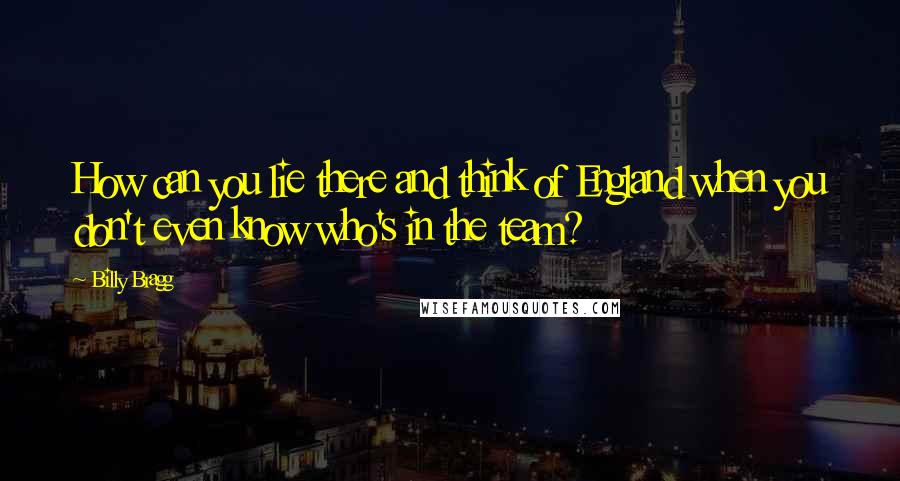 How can you lie there and think of England when you don't even know who's in the team?

~ Billy Bragg

WISEFAMOUSQUOTES.COM